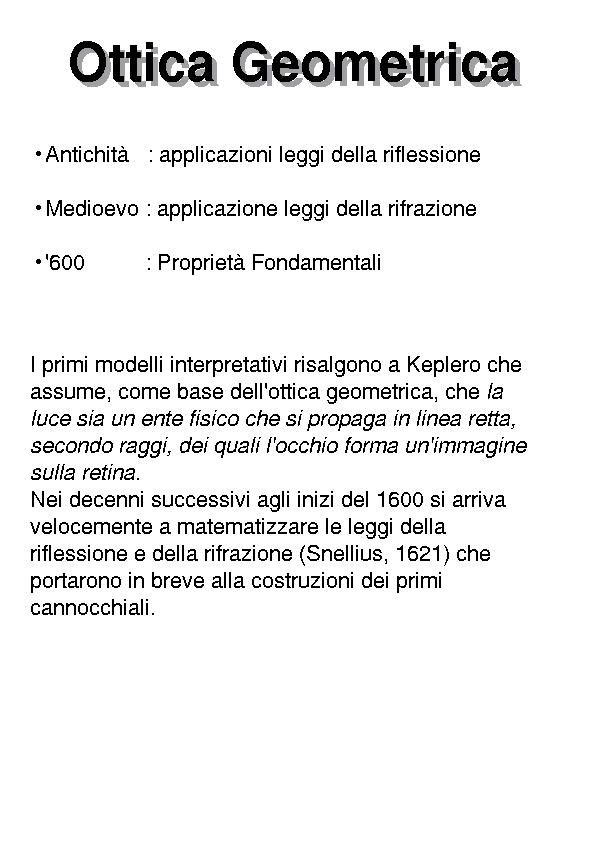 Ottica Geometrica

• Antichità : applicazioni leggi della riflessione

• Medioevo : applicazione leggi della rifrazione

• '600 : Proprietà Fondamentali

I primi modelli interpretativi risalgono a Keplero che assume, come base dell'ottica geometrica, che la luce sia un ente fisico che si propaga in linea retta, secondo raggi, dei quali l'occhio forma un'immagine sulla retina.
Nei decenni successivi agli inizi del 1600 si arriva velocemente a matematizzare le leggi della riflessione e della rifrazione (Snellius, 1621) che portarono in breve alla costruzioni dei primi cannocchiali.